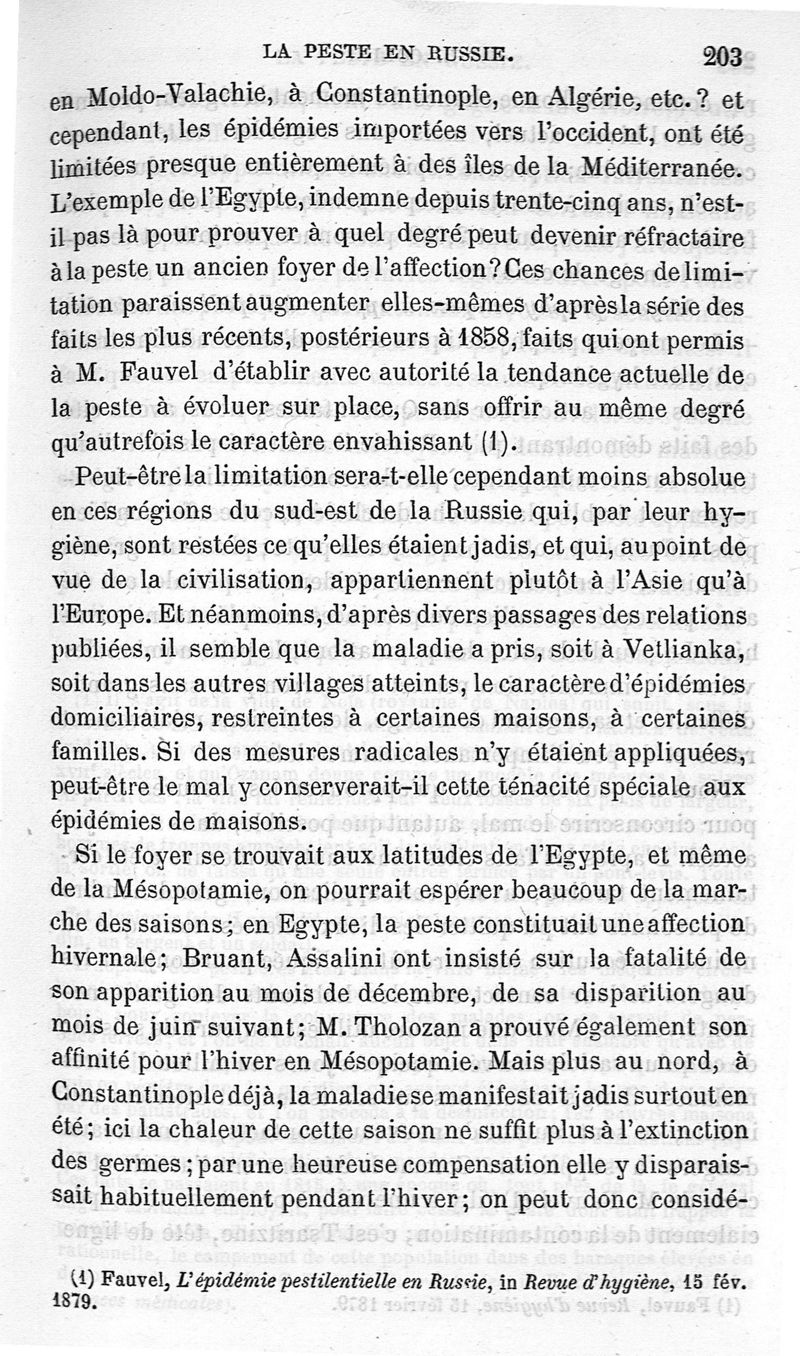 LA PESTE EN RUSSIE. 203

en Moldo-Valachie, à Constantinople, en Algérie, etc.? et cependant, les épidémies importées vers l'occident, ont été limitées presque entièrement à des îles de la Méditerranée. L'exemple de l'Egypte, indemne depuis trente-cinq ans, n'est-il pas là pour prouver à quel degré peut devenir réfractaire à la peste un ancien foyer de l'affection? Ces chances de limitation paraissent augmenter elles-mêmes d'après la série des faits les plus récents, postérieurs à 1858, faits qui ont permis à M. Fauvel d'établir avec autorité la tendance actuelle de la peste à évoluer sur place, sans offrir au même degré qu'autrefois le caractère envahissant (1).

Peut-être la limitation sera-t-elle cependant moins absolue en ces régions du sud-est de la Russie qui, par leur hygiène, sont restées ce qu'elles étaient jadis, et qui, au point de vue de la civilisation, appartiennent plutôt à l'Asie qu'à l'Europe. Et néanmoins, d'après divers passages des relations publiées, il semble que la maladie a pris, soit à Vetlianka, soit dans les autres villages atteints, le caractère d'épidémies domiciliaires, restreintes à certaines maisons, à certaines familles. Si des mesures radicales n'y étaient appliquées, peut-être le mal y conserverait-il cette ténacité spéciale aux épidémies de maisons.

Si le foyer se trouvait aux latitudes de l'Egypte, et même de la Mésopotamie, on pourrait espérer beaucoup de la marche des saisons; en Egypte, la peste constituait une affection hivernale; Bruant, Assalini ont insisté sur la fatalité de son apparition au mois de décembre, de sa disparition au mois de juin suivant; M. Tholozan a prouvé également son affinité pour l'hiver en Mésopotamie. Mais plus au nord, à Constantinople déjà, la maladie se manifestait jadis surtout en été; ici la chaleur de cette saison ne suffit plus à l'extinction des germes; par une heureuse compensation elle y disparaissait habituellement pendant l'hiver; on peut donc considé-

(1) Fauvel, L'épidémie pestilentielle en Russie, in Revue d'hygiène, 15 fév. 1879.